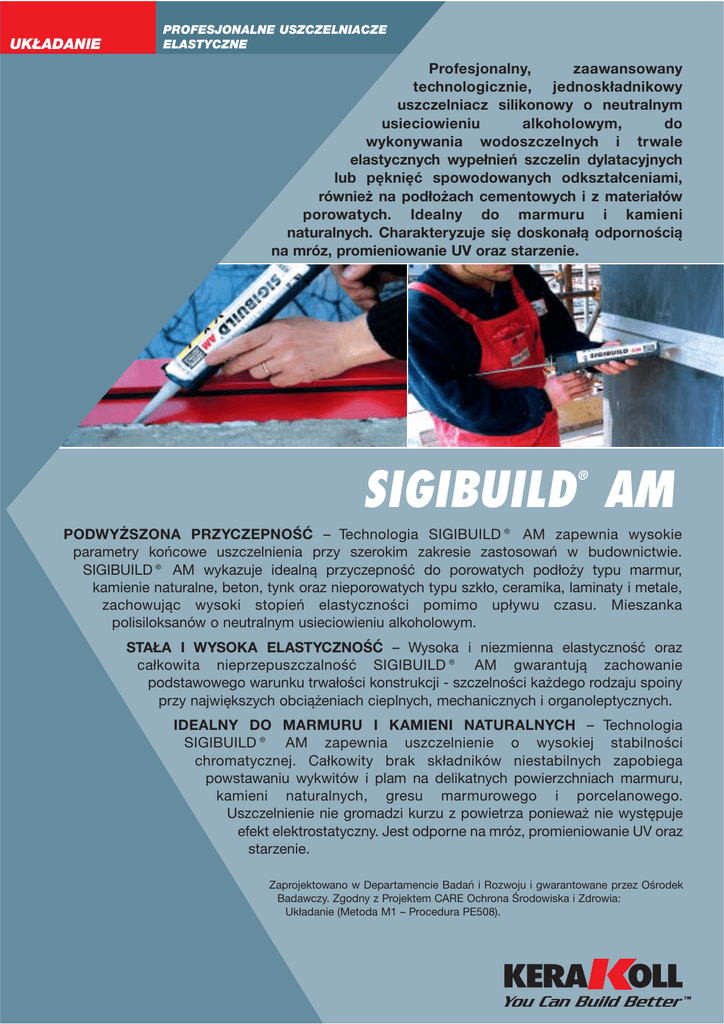 UKŁADANIE

PROFESJONALNE USZCZELNIACZE ELASTYCZNE

Profesjonalny, zaawansowany technologicznie, jednoskładnikowy uszczelniacz silikonowy o neutralnym usieciowieniu alkoholowym, do wykonywania wodoszczelnych i trwale elastycznych wypełnień szczelin dylatacyjnych lub pęknięć spowodowanych odkształceniami, również na podłożach cementowych i z materiałów porowatych. Idealny do marmuru i kamieni naturalnych. Charakteryzuje się doskonałą odpornością na mróz, promieniowanie UV oraz starzenie.

SIGIBUILD® AM

PODWYŻSZONA PRZYCZEPNOŚĆ – Technologia SIGIBUILD® AM zapewnia wysokie parametry końcowe uszczelnienia przy szerokim zakresie zastosowań w budownictwie. SIGIBUILD® AM wykazuje idealną przyczepność do porowatych podłoży typu marmur, kamienie naturalne, beton, tynk oraz nieporowatych typu szkło, ceramika, laminaty i metale, zachowując wysoki stopień elastyczności pomimo upływu czasu. Mieszanka polisiloksanów o neutralnym usieciowieniu alkoholowym.

STAŁA I WYSOKA ELASTYCZNOŚĆ – Wysoka i niezmienna elastyczność oraz całkowita nieprzepuszczalność SIGIBUILD® AM gwarantują zachowanie podstawowego warunku trwałości konstrukcji - szczelności każdego rodzaju spoiny przy największych obciążeniach cieplnych, mechanicznych i organoleptycznych.

IDEALNY DO MARMURU I KAMIENI NATURALNYCH – Technologia SIGIBUILD® AM zapewnia uszczelnienie o wysokiej stabilności chromatycznej. Całkowity brak składników niestabilnych zapobiega powstawaniu wykwitów i plam na delikatnych powierzchniach marmuru, kamieni naturalnych, gresu marmurowego i porcelanowego. Uszczelnienie nie gromadzi kurzu z powietrza ponieważ nie występuje efekt elektrostatyczny. Jest odporne na mróz, promieniowanie UV oraz starzenie.

Zaprojektowano w Departamencie Badań i Rozwoju i gwarantowane przez Ośrodek Badawczy. Zgodny z Projektem CARE Ochrona Środowiska i Zdrowia: Układanie (Metoda M1 – Procedura PE508).

KERAKOLL
You Can Build Better™